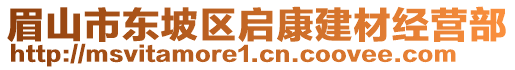 眉山市东坡区启康建材经营部
http://msvitamore1.cn.coovee.com